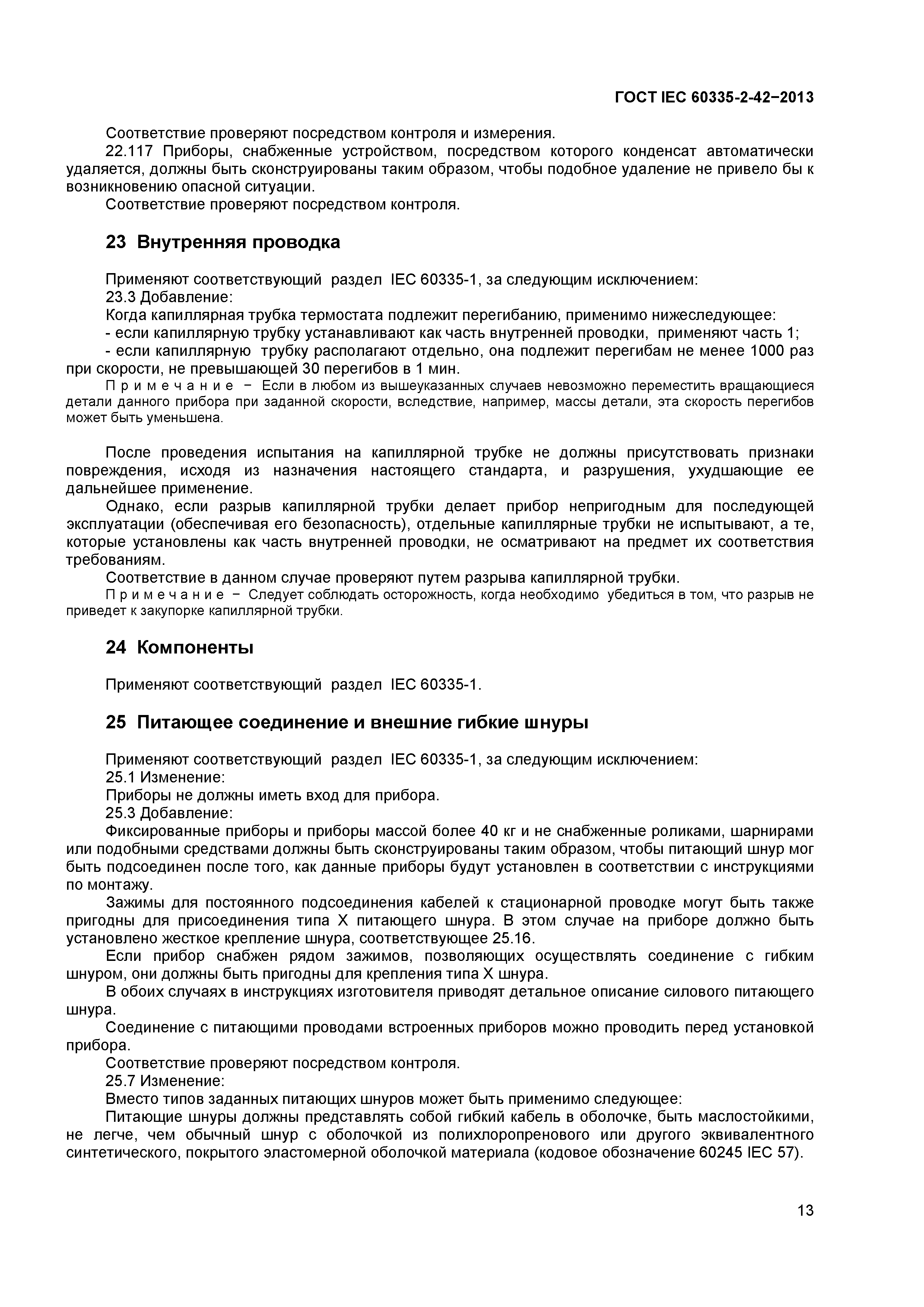 ГОСТ IEC 60335-2-42−2013

Соответствие проверяют посредством контроля и измерения.

22.117 Приборы, снабженные устройством, посредством которого конденсат автоматически удаляется, должны быть сконструированы таким образом, чтобы подобное удаление не привело бы к возникновению опасной ситуации.

Соответствие проверяют посредством контроля.

23 Внутренняя проводка

Применяют соответствующий раздел IEC 60335-1, за следующим исключением:

23.3 Добавление:

Когда капиллярная трубка термостата подлежит перегибанию, применимо нижеследующее:

- если капиллярную трубку устанавливают как часть внутренней проводки, применяют часть 1;

- если капиллярную трубку располагают отдельно, она подлежит перегибам не менее 1000 раз при скорости, не превышающей 30 перегибов в 1 мин.

Примечание − Если в любом из вышеуказанных случаев невозможно переместить вращающиеся детали данного прибора при заданной скорости, вследствие, например, массы детали, эта скорость перегибов может быть уменьшена.

После проведения испытания на капиллярной трубке не должны присутствовать признаки повреждения, исходя из назначения настоящего стандарта, и разрушения, ухудшающие ее дальнейшее применение.

Однако, если разрыв капиллярной трубки делает прибор непригодным для последующей эксплуатации (обеспечивая его безопасность), отдельные капиллярные трубки не испытывают, а те, которые установлены как часть внутренней проводки, не осматривают на предмет их соответствия требованиям.

Соответствие в данном случае проверяют путем разрыва капиллярной трубки.

Примечание − Следует соблюдать осторожность, когда необходимо убедиться в том, что разрыв не приведет к закупорке капиллярной трубки.

24 Компоненты

Применяют соответствующий раздел IEC 60335-1.

25 Питающее соединение и внешние гибкие шнуры

Применяют соответствующий раздел IEC 60335-1, за следующим исключением:

25.1 Изменение:

Приборы не должны иметь вход для прибора.

25.3 Добавление:

Фиксированные приборы и приборы массой более 40 кг и не снабженные роликами, шарнирами или подобными средствами должны быть сконструированы таким образом, чтобы питающий шнур мог быть подсоединен после того, как данные приборы будут установлен в соответствии с инструкциями по монтажу.

Зажимы для постоянного подсоединения кабелей к стационарной проводке могут быть также пригодны для присоединения типа X питающего шнура. В этом случае на приборе должно быть установлено жесткое крепление шнура, соответствующее 25.16.

Если прибор снабжен рядом зажимов, позволяющих осуществлять соединение с гибким шнуром, они должны быть пригодны для крепления типа X шнура.

В обоих случаях в инструкциях изготовителя приводят детальное описание силового питающего шнура.

Соединение с питающими проводами встроенных приборов можно проводить перед установкой прибора.

Соответствие проверяют посредством контроля.

25.7 Изменение:

Вместо типов заданных питающих шнуров может быть применимо следующее:

Питающие шнуры должны представлять собой гибкий кабель в оболочке, быть маслостойкими, не легче, чем обычный шнур с оболочкой из полихлоропренового или другого эквивалентного синтетического, покрытого эластомерной оболочкой материала (кодовое обозначение 60245 IEC 57).

13